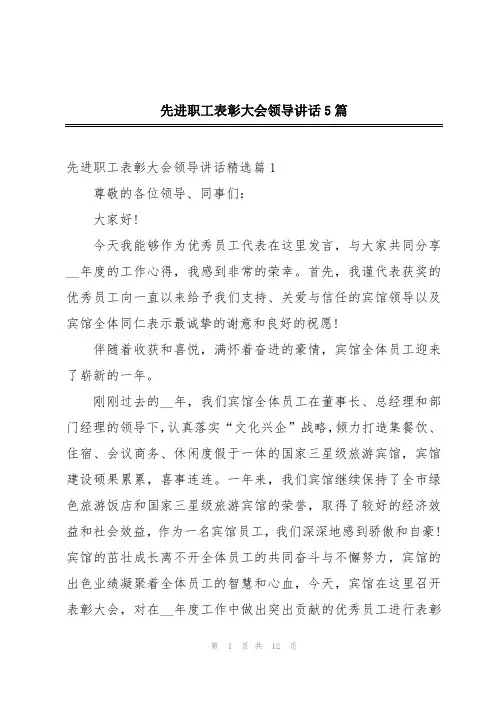 先进职工表彰大会领导讲话5篇

先进职工表彰大会领导讲话精选篇1

尊敬的各位领导、同事们：

大家好!

今天我能够作为优秀员工代表在这里发言，与大家共同分享__年度的工作心得，我感到非常的荣幸。首先，我谨代表获奖的优秀员工向一直以来给予我们支持、关爱与信任的宾馆领导以及宾馆全体同仁表示最诚挚的谢意和良好的祝愿!

伴随着收获和喜悦，满怀着奋进的豪情，宾馆全体员工迎来了崭新的一年。

刚刚过去的__年，我们宾馆全体员工在董事长、总经理和部门经理的领导下，认真落实“文化兴企”战略，倾力打造集餐饮、住宿、会议商务、休闲度假于一体的国家三星级旅游宾馆，宾馆建设硕果累累，喜事连连。一年来，我们宾馆继续保持了全市绿色旅游饭店和国家三星级旅游宾馆的荣誉，取得了较好的经济效益和社会效益，作为一名宾馆员工，我们深深地感到骄傲和自豪!宾馆的茁壮成长离不开全体员工的共同奋斗与不懈努力，宾馆的出色业绩凝聚着全体员工的智慧和心血，今天，宾馆在这里召开表彰大会，对在__年度工作中做出突出贡献的优秀员工进行表彰

第 1 页 共 12 页